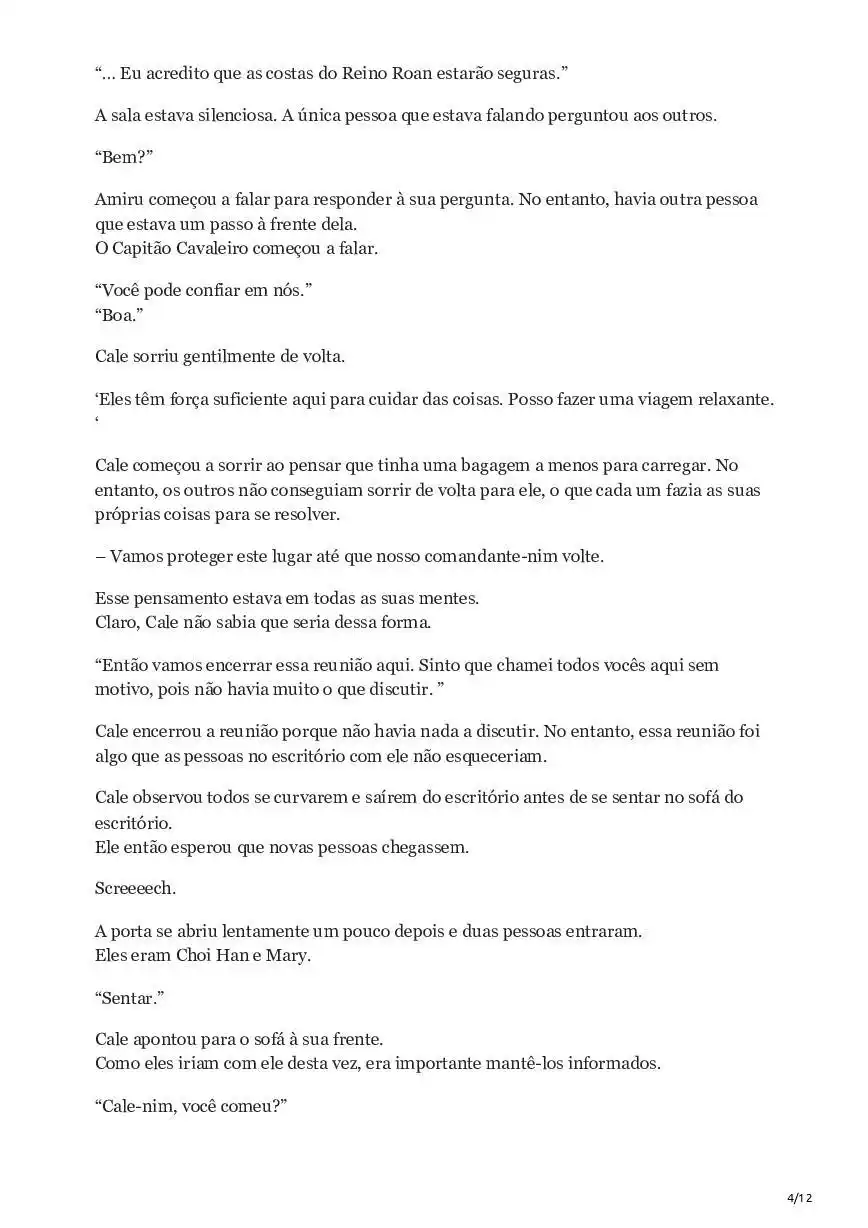 “… Eu acredito que as costas do Reino Roan estarão seguras.”

A sala estava silenciosa. A única pessoa que estava falando perguntou aos outros.

“Bem?”

Amiru começou a falar para responder à sua pergunta. No entanto, havia outra pessoa que estava um passo à frente dela.
O Capitão Cavaleiro começou a falar.

“Você pode confiar em nós.”
“Boa.”

Cale sorriu gentilmente de volta.

‘Eles têm força suficiente aqui para cuidar das coisas. Posso fazer uma viagem relaxante. ‘

Cale começou a sorrir ao pensar que tinha uma bagagem a menos para carregar. No entanto, os outros não conseguiam sorrir de volta para ele, o que cada um fazia as suas próprias coisas para se resolver.

– Vamos proteger este lugar até que nosso comandante-nim volte.

Esse pensamento estava em todas as suas mentes.
Claro, Cale não sabia que seria dessa forma.

“Então vamos encerrar essa reunião aqui. Sinto que chamei todos vocês aqui sem motivo, pois não havia muito o que discutir. ”

Cale encerrou a reunião porque não havia nada a discutir. No entanto, essa reunião foi algo que as pessoas no escritório com ele não esqueceriam.

Cale observou todos se curvarem e saírem do escritório antes de se sentar no sofá do escritório.
Ele então esperou que novas pessoas chegassem.

Screeeech.

A porta se abriu lentamente um pouco depois e duas pessoas entraram.
Eles eram Choi Han e Mary.

“Sentar.”

Cale apontou para o sofá à sua frente.
Como eles iriam com ele desta vez, era importante mantê-los informados.

“Cale-nim, você comeu?”

4/12